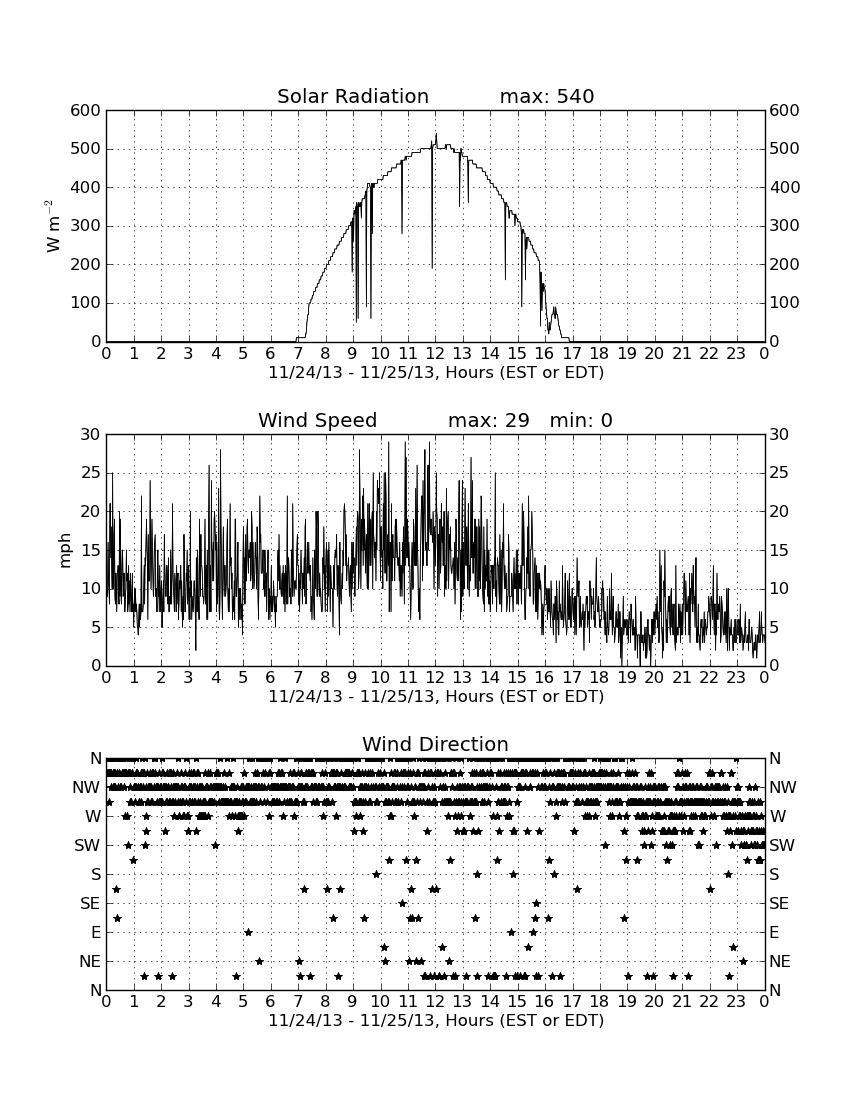 Solar Radiation max: 540

600 500 400 300 200 100 0

$W\ m^{-2}$

600 500 400 300 200 100 0

0 1 2 3 4 5 6 7 8 9 10 11 12 13 14 15 16 17 18 19 20 21 22 23 0

11/24/13 - 11/25/13, Hours (EST or EDT)

Wind Speed max: 29 min: 0

30 25 20 15 10 5 0

mph

30 25 20 15 10 5 0

0 1 2 3 4 5 6 7 8 9 10 11 12 13 14 15 16 17 18 19 20 21 22 23 0

11/24/13 - 11/25/13, Hours (EST or EDT)

Wind Direction

N NW W SW S SE E NE N

N NW W SW S SE E NE N

0 1 2 3 4 5 6 7 8 9 10 11 12 13 14 15 16 17 18 19 20 21 22 23 0

11/24/13 - 11/25/13, Hours (EST or EDT)